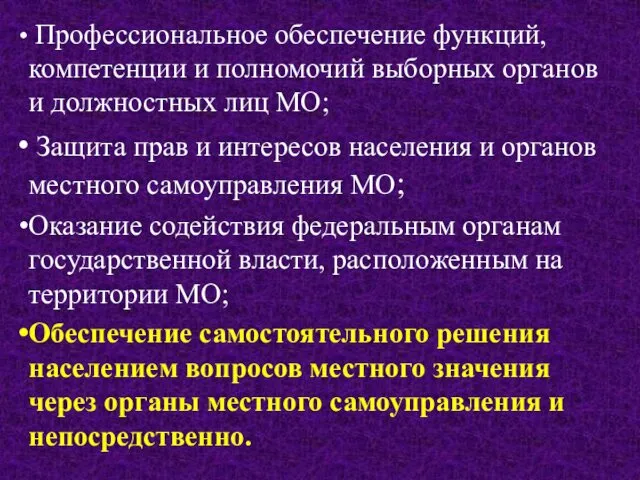 • Профессиональное обеспечение функций, компетенции и полномочий выборных органов и должностных лиц МО;

• Защита прав и интересов населения и органов местного самоуправления МО;

•Оказание содействия федеральным органам государственной власти, расположенным на территории МО;

•Обеспечение самостоятельного решения населением вопросов местного значения через органы местного самоуправления и непосредственно.